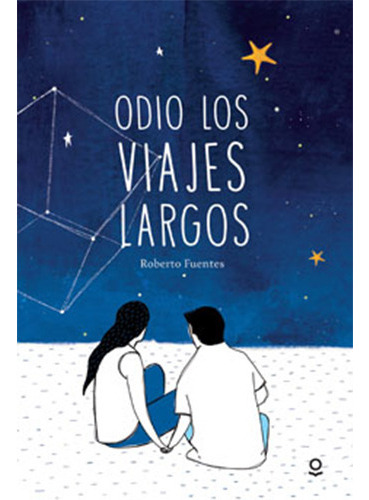 ODIO LOS VIAJES LARGOS

Roberto Fuentes